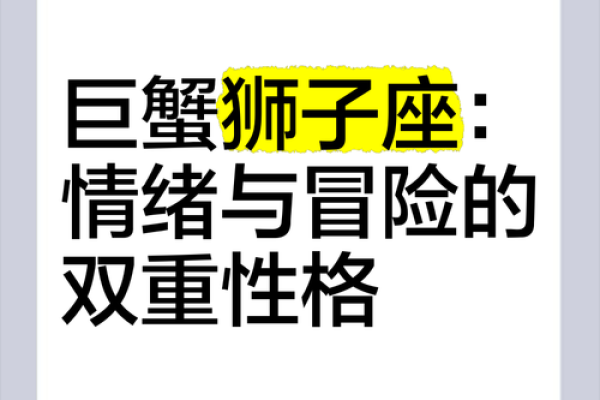 巨蟹狮子座：情绪与冒险的双重性格